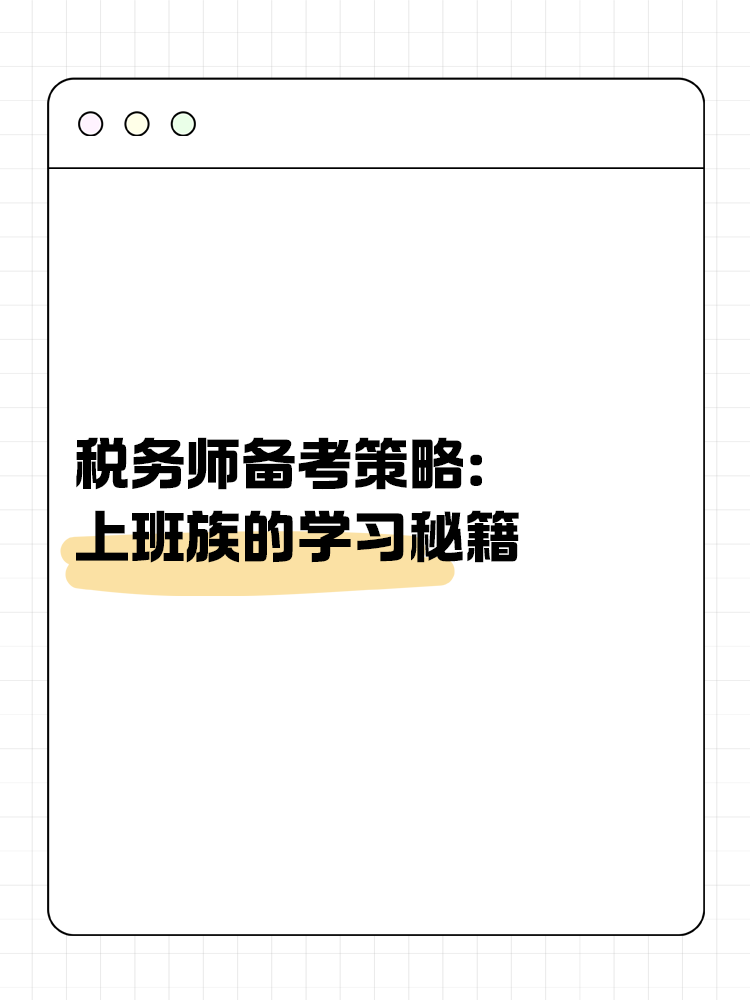 税务师备考策略：
上班族的学习秘籍